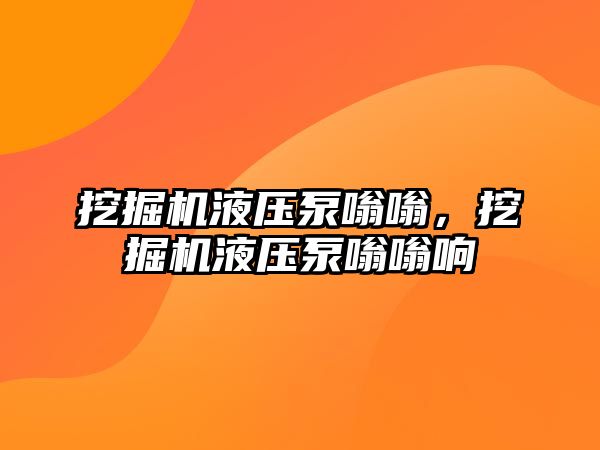 挖掘机液压泵嗡嗡，挖掘机液压泵嗡嗡响